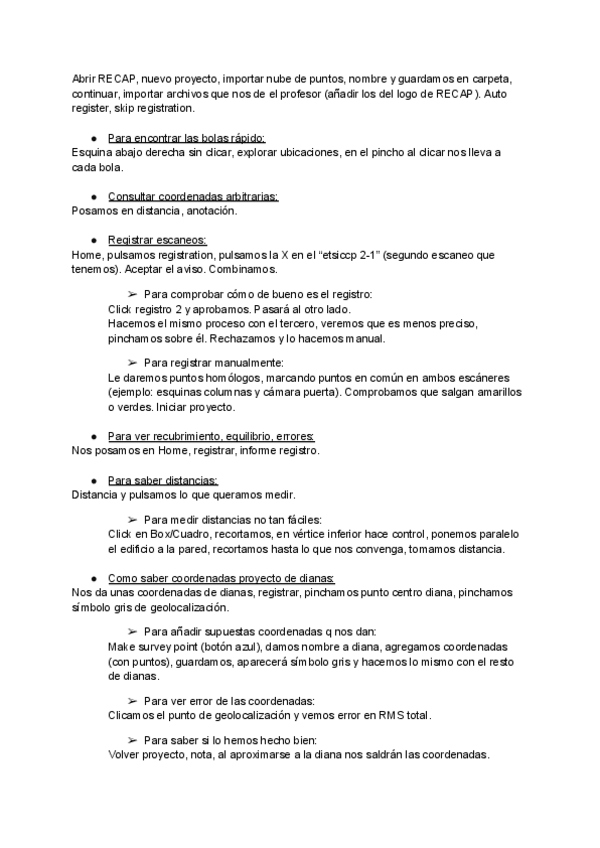 Abrir RECAP, nuevo proyecto, importar nube de puntos, nombre y guardamos en carpeta, continuar, importar archivos que nos de el profesor (añadir los del logo de RECAP). Auto register, skip registration.

● Para encontrar las bolas rápido:
Esquina abajo derecha sin clicar, explorar ubicaciones, en el pincho al clicar nos lleva a cada bola.

● Consultar coordenadas arbitrarias:
Posamos en distancia, anotación.

● Registrar escaneos:
Home, pulsamos registration, pulsamos la X en el “etsiccp 2-1” (segundo escaneo que tenemos). Aceptar el aviso. Combinamos.

➢ Para comprobar cómo de bueno es el registro:
Click registro 2 y aprobamos. Pasará al otro lado.
Hacemos el mismo proceso con el tercero, veremos que es menos preciso, pinchamos sobre él. Rechazamos y lo hacemos manual.

➢ Para registrar manualmente:
Le daremos puntos homólogos, marcando puntos en común en ambos escáneres (ejemplo: esquinas columnas y cámara puerta). Comprobamos que salgan amarillos o verdes. Iniciar proyecto.

● Para ver recubrimiento, equilibrio, errores:
Nos posamos en Home, registrar, informe registro.

● Para saber distancias:
Distancia y pulsamos lo que queramos medir.

➢ Para medir distancias no tan fáciles:
Click en Box/Cuadro, recortamos, en vértice inferior hace control, ponemos paralelo el edificio a la pared, recortamos hasta lo que nos convenga, tomamos distancia.

● Como saber coordenadas proyecto de dianas:
Nos da unas coordenadas de dianas, registrar, pinchamos punto centro diana, pinchamos símbolo gris de geolocalización.

➢ Para añadir supuestas coordenadas q nos dan:
Make survey point (botón azul), damos nombre a diana, agregamos coordenadas (con puntos), guardamos, aparecerá símbolo gris y hacemos lo mismo con el resto de dianas.

➢ Para ver error de las coordenadas:
Clicamos el punto de geolocalización y vemos error en RMS total.

➢ Para saber si lo hemos hecho bien:
Volver proyecto, nota, al aproximarse a la diana nos saldrán las coordenadas.